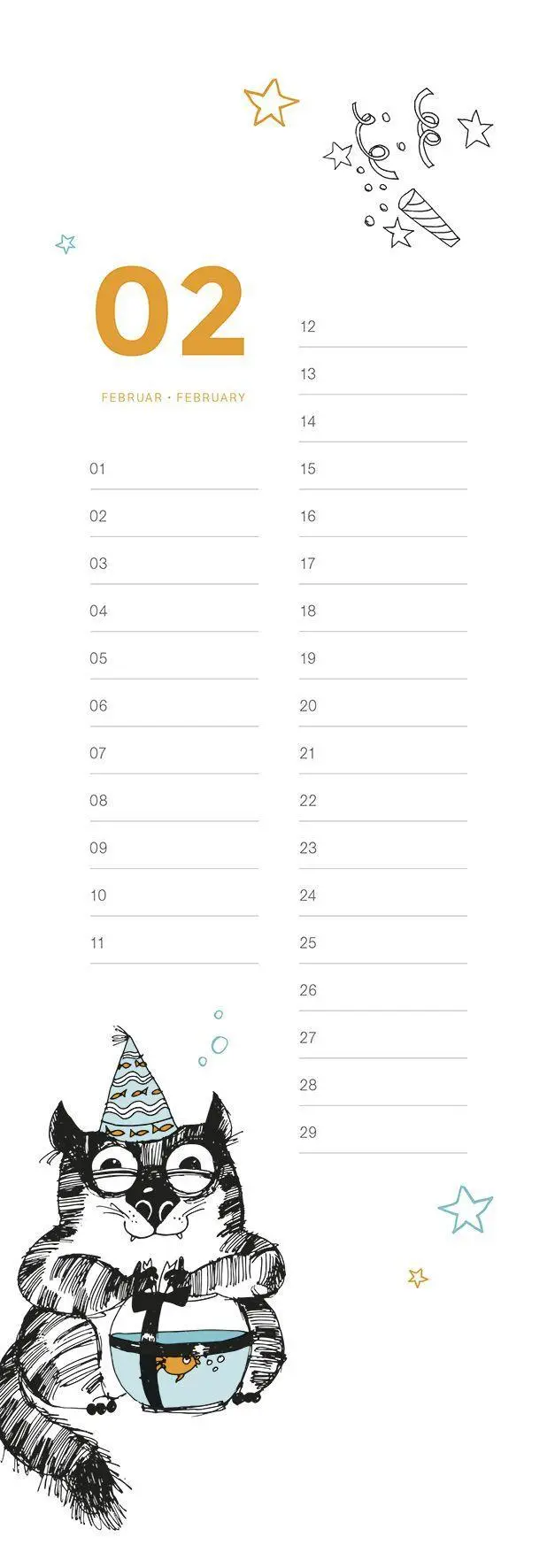 02

FEBRUAR · FEBRUARY

01
02
03
04
05
06
07
08
09
10
11

12
13
14
15
16
17
18
19
20
21
22
23
24
25
26
27
28
29